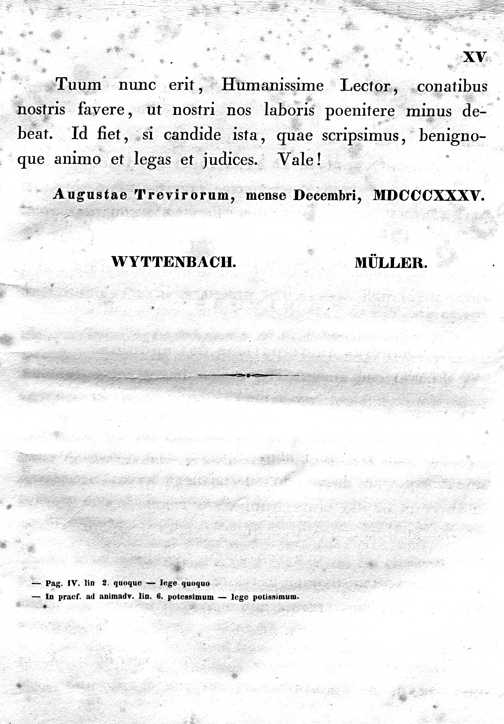 XV

Tuum nunc erit, Humanissime Lector, conatibus nostris favere, ut nostri nos laboris poenitere minus debeat. Id fiet, si candide ista, quae scripsimus, benignoque animo et legas et judices. Vale!

Augustae Trevirorum, mense Decembri, MDCCCXXXV.

WYTTENBACH. MÜLLER.

— Pag. IV. lin 2. quoque — lege quoquo
— In praef. ad animadv. lin. 6. potessimum — lege potissimum.